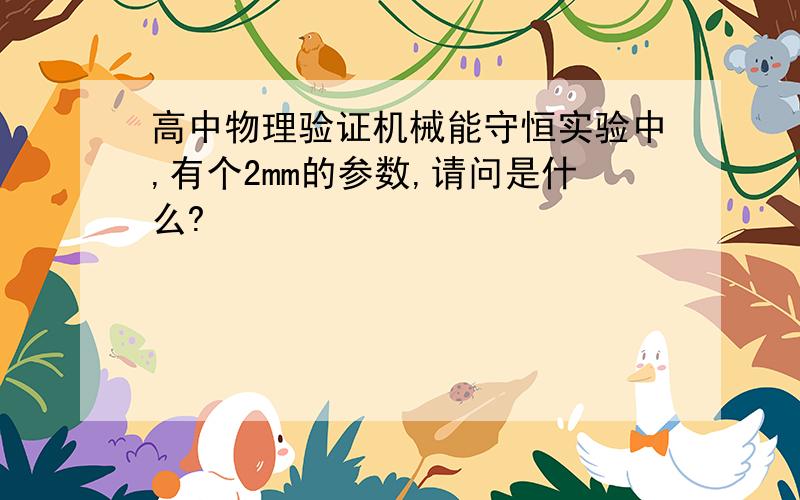 高中物理验证机械能守恒实验中,有个2mm的参数,请问是什么?